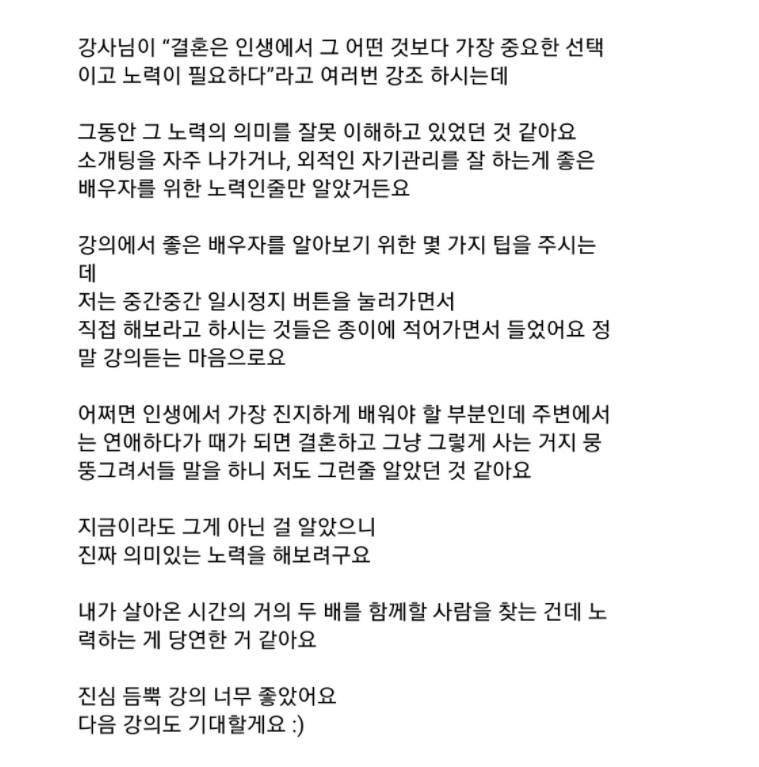 강사님이 “결혼은 인생에서 그 어떤 것보다 가장 중요한 선택이고 노력이 필요하다”라고 여러번 강조 하시는데

그동안 그 노력의 의미를 잘못 이해하고 있었던 것 같아요
소개팅을 자주 나가거나, 외적인 자기관리를 잘 하는게 좋은 배우자를 위한 노력인줄만 알았거든요

강의에서 좋은 배우자를 알아보기 위한 몇 가지 팁을 주시는데
저는 중간중간 일시정지 버튼을 눌러가면서
직접 해보라고 하시는 것들은 종이에 적어가면서 들었어요 정말 강의듣는 마음으로요

어쩌면 인생에서 가장 진지하게 배워야 할 부분인데 주변에서는 연애하다가 때가 되면 결혼하고 그냥 그렇게 사는 거지 뭉뚱그려서들 말을 하니 저도 그런줄 알았던 것 같아요

지금이라도 그게 아닌 걸 알았으니
진짜 의미있는 노력을 해보려구요

내가 살아온 시간의 거의 두 배를 함께할 사람을 찾는 건데 노력하는 게 당연한 거 같아요

진심 듬뿍 강의 너무 좋았어요
다음 강의도 기대할게요 :)